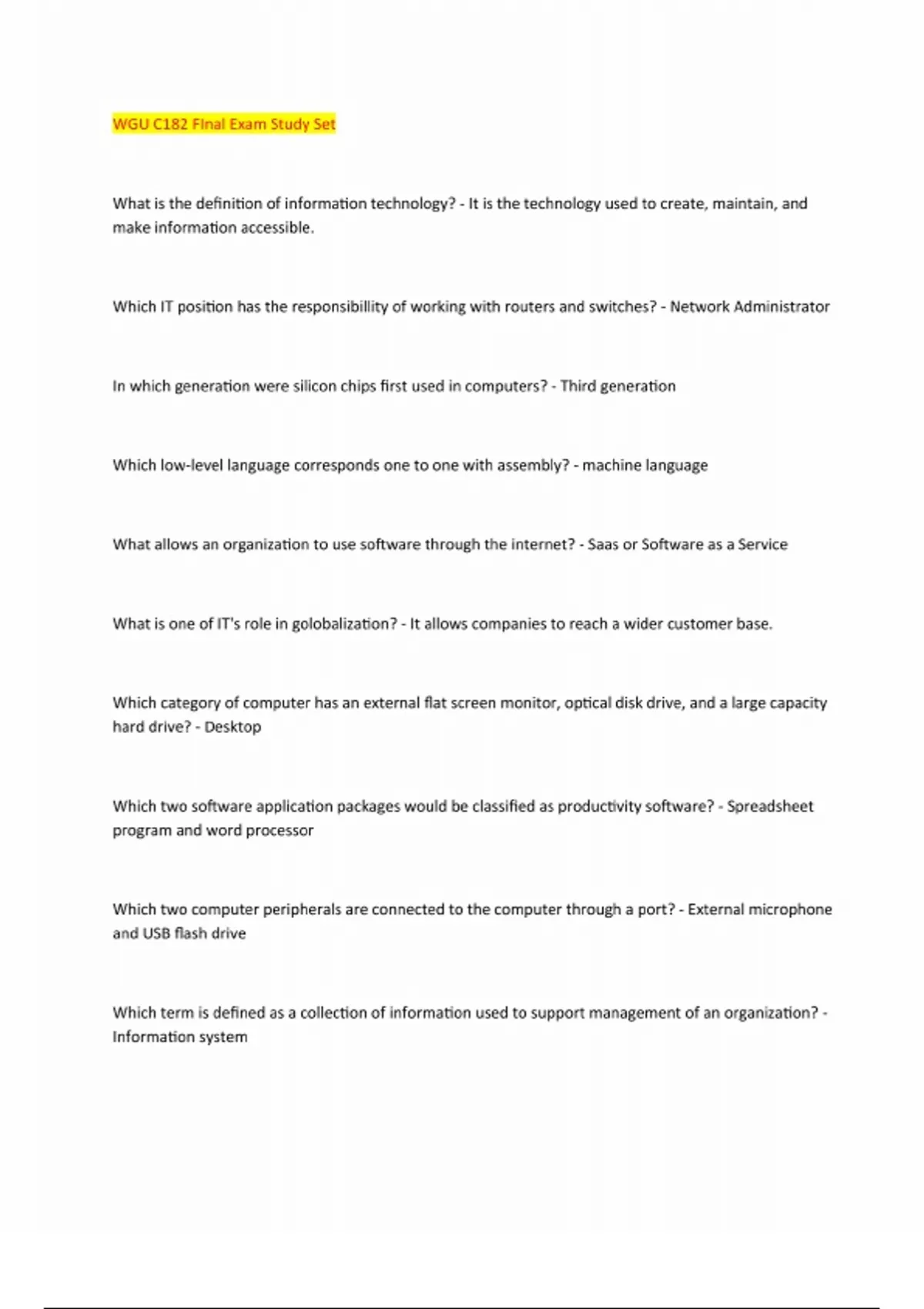 WGU C182 Final Exam Study Set

What is the definition of information technology? - It is the technology used to create, maintain, and make information accessible.

Which IT position has the responsibillity of working with routers and switches? - Network Administrator

In which generation were silicon chips first used in computers? - Third generation

Which low-level language corresponds one to one with assembly? - machine language

What allows an organization to use software through the internet? - Saas or Software as a Service

What is one of IT's role in golobalization? - It allows companies to reach a wider customer base.

Which category of computer has an external flat screen monitor, optical disk drive, and a large capacity hard drive? - Desktop

Which two software application packages would be classified as productivity software? - Spreadsheet program and word processor

Which two computer peripherals are connected to the computer through a port? - External microphone and USB flash drive

Which term is defined as a collection of information used to support management of an organization? - Information system